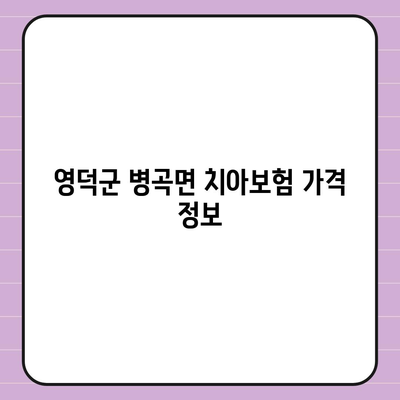 영덕군 병곡면 치아보험 가격 정보